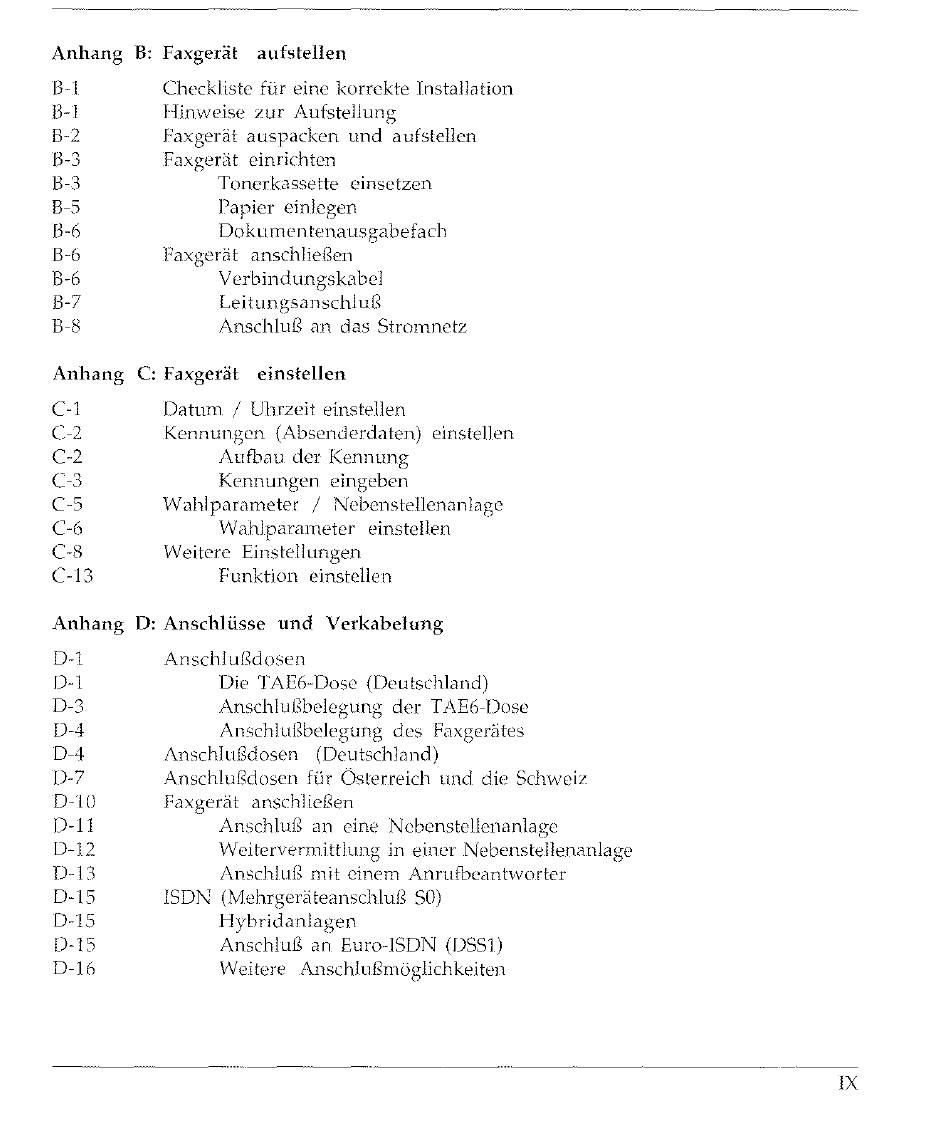 Anhang B: Faxgerät aufstellen

B-1 Checkliste für eine korrekte Installation
B-1 Hinweise zur Aufstellung
B-2 Faxgerät auspacken und aufstellen
B-3 Faxgerät einrichten
B-3 Tonerkassette einsetzen
B-5 Papier einlegen
B-6 Dokumentenausgabefach
B-6 Faxgerät anschließen
B-6 Verbindungskabel
B-7 Leitungsanschluß
B-8 Anschluß an das Stromnetz

Anhang C: Faxgerät einstellen

C-1 Datum / Uhrzeit einstellen
C-2 Kennungen (Absenderdaten) einstellen
C-2 Aufbau der Kennung
C-3 Kennungen eingeben
C-5 Wahlparameter / Nebenstellenanlage
C-6 Wahlparameter einstellen
C-8 Weitere Einstellungen
C-13 Funktion einstellen

Anhang D: Anschlüsse und Verkabelung

D-1 Anschlußdosen
D-1 Die TAE6-Dose (Deutschland)
D-3 Anschlußbelegung der TAE6-Dose
D-4 Anschlußbelegung des Faxgerätes
D-4 Anschlußdosen (Deutschland)
D-7 Anschlußdosen für Österreich und die Schweiz
D-10 Faxgerät anschließen
D-11 Anschluß an eine Nebenstellenanlage
D-12 Weitervermittlung in einer Nebenstellenanlage
D-13 Anschluß mit einem Anrufbeantworter
D-15 ISDN (Mehrgeräteanschluß S0)
D-15 Hybridanlagen
D-15 Anschluß an Euro-ISDN (DSS1)
D-16 Weitere Anschlußmöglichkeiten

IX